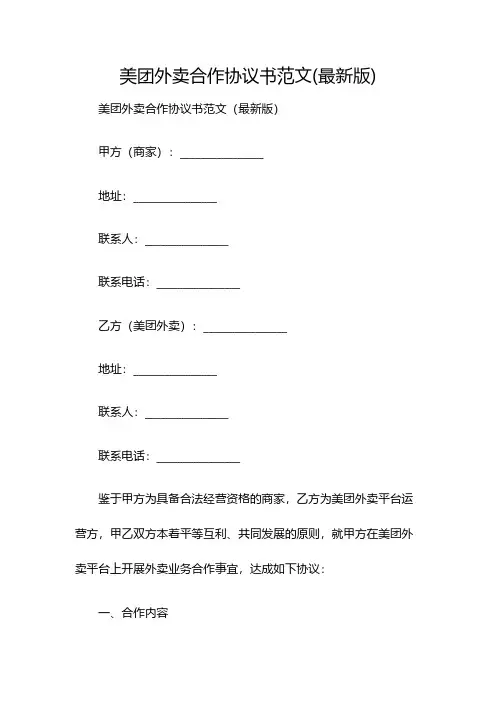 美团外卖合作协议书范文(最新版)

美团外卖合作协议书范文（最新版）

甲方（商家）：______________

地址：______________

联系人：______________

联系电话：______________

乙方（美团外卖）：______________

地址：______________

联系人：______________

联系电话：______________

鉴于甲方为具备合法经营资格的商家，乙方为美团外卖平台运营方，甲乙双方本着平等互利、共同发展的原则，就甲方在美团外卖平台上开展外卖业务合作事宜，达成如下协议：

一、合作内容